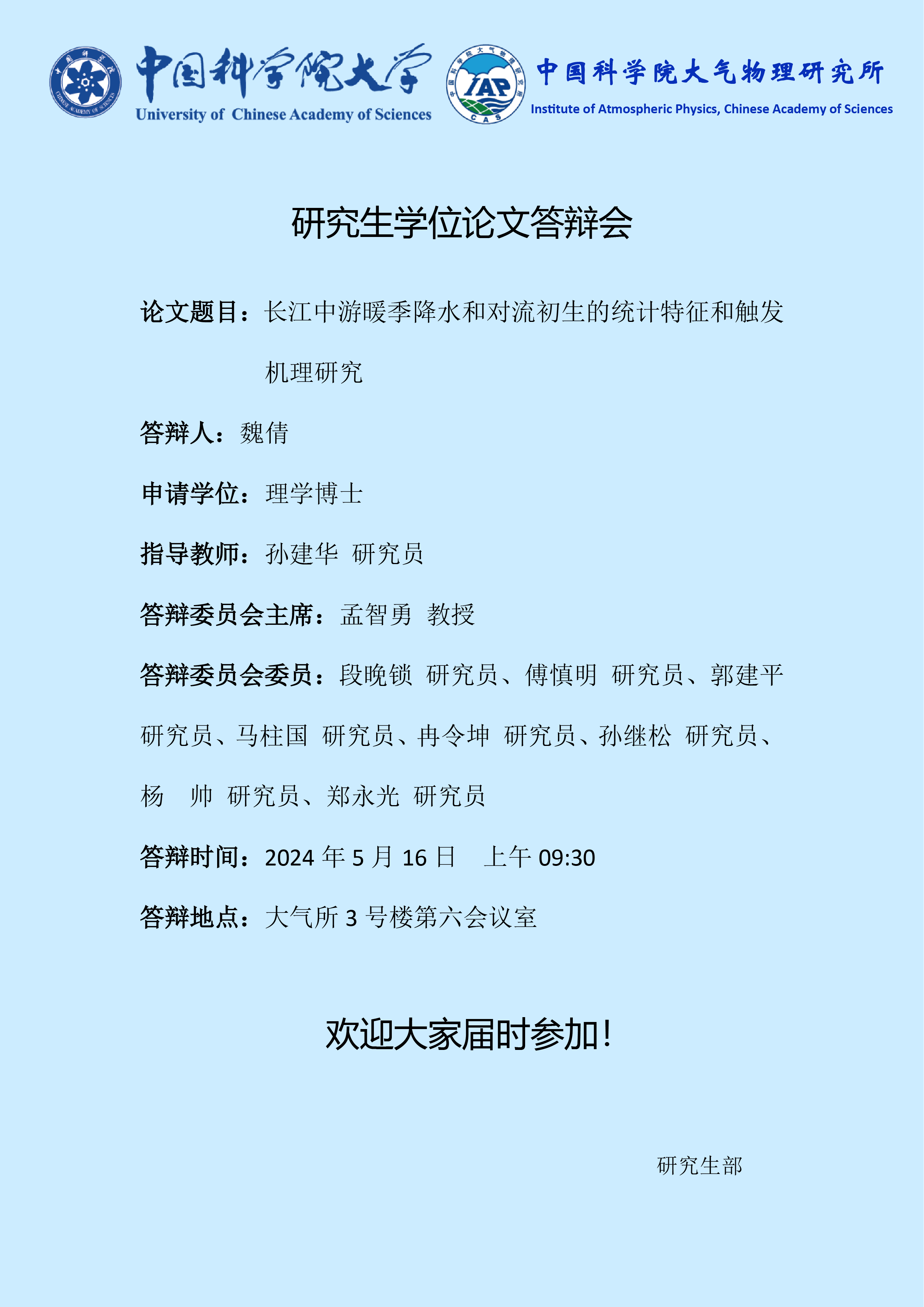 中国科学院大学
University of Chinese Academy of Sciences

IAP
CAS

中国科学院大气物理研究所
Institute of Atmospheric Physics, Chinese Academy of Sciences

研究生学位论文答辩会

论文题目：长江中游暖季降水和对流初生的统计特征和触发机理研究

答辩人：魏倩

申请学位：理学博士

指导教师：孙建华 研究员

答辩委员会主席：孟智勇 教授

答辩委员会委员：段晚锁 研究员、傅慎明 研究员、郭建平 研究员、马柱国 研究员、冉令坤 研究员、孙继松 研究员、杨 帅 研究员、郑永光 研究员

答辩时间：2024 年 5 月 16 日 上午 09:30

答辩地点：大气所 3 号楼第六会议室

欢迎大家届时参加!

研究生部